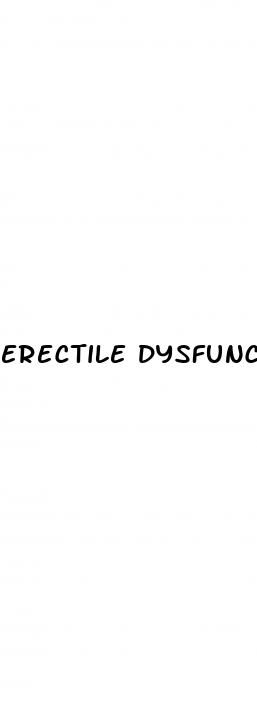 ERECTILE DYSFUNC